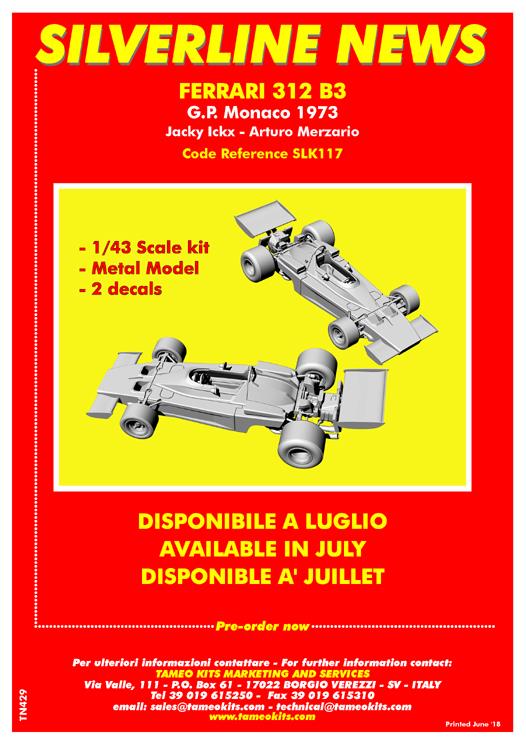 SILVERLINE NEWS

FERRARI 312 B3
G.P. Monaco 1973
Jacky Ickx - Arturo Merzario
Code Reference SLK117

- 1/43 Scale kit
- Metal Model
- 2 decals

DISPONIBILE A LUGLIO
AVAILABLE IN JULY
DISPONIBLE A' JUILLET

Pre-order now

Per ulteriori informazioni contattare - For further information contact:
TAMEO KITS MARKETING AND SERVICES
Via Valle, 111 - P.O. Box 61 - 17022 BORGIO VEREZZI - SV - ITALY
Tel 39 019 615250 - Fax 39 019 615310
email: sales@tameokits.com - technical@tameokits.com
www.tameokits.com

TN429

Printed June '18